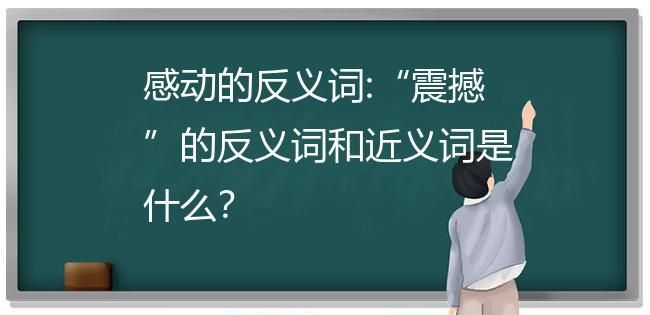 感动的反义词:“震撼”的反义词和近义词是什么?